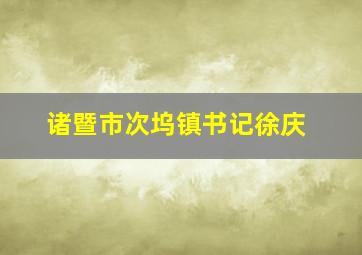 诸暨市次坞镇书记徐庆